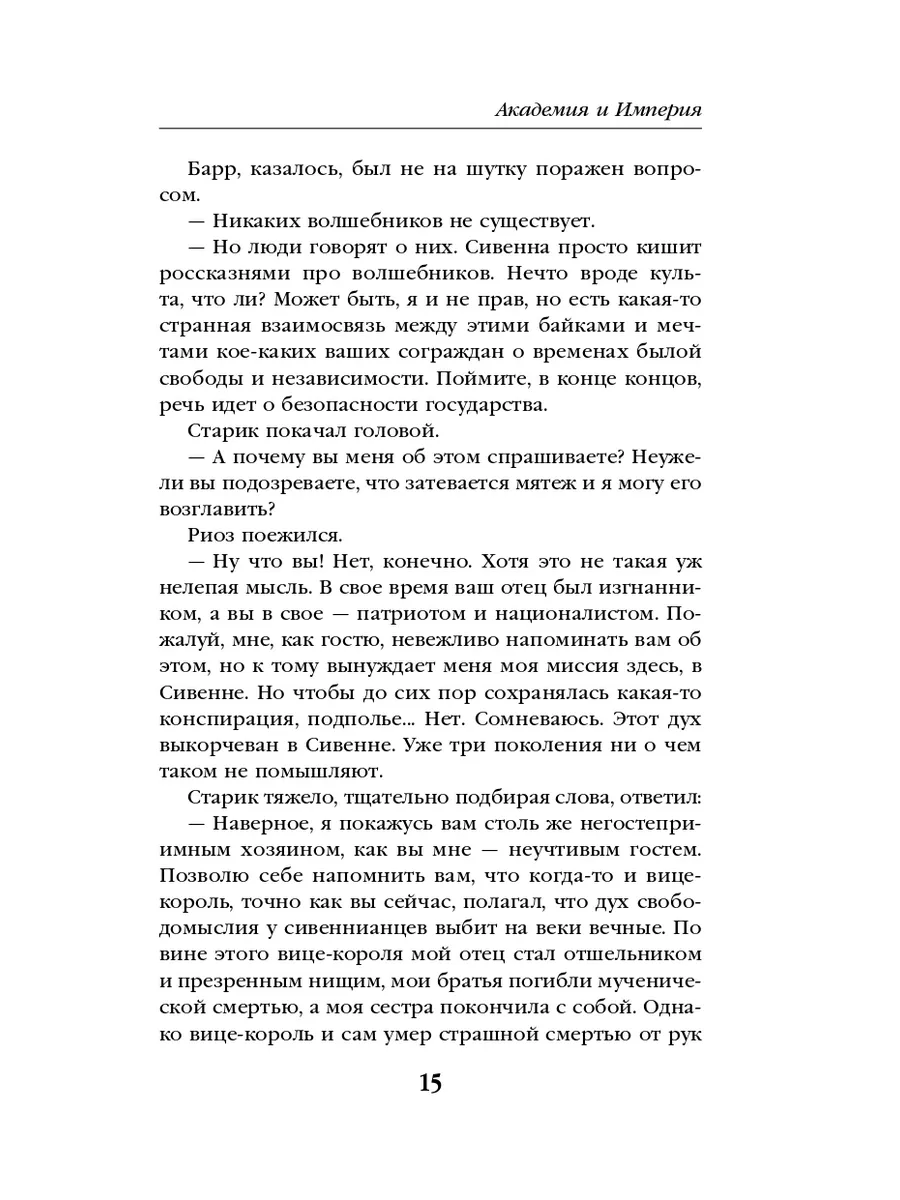 Академия и Империя

Барр, казалось, был не на шутку поражен вопросом.

— Никаких волшебников не существует.

— Но люди говорят о них. Сивенна просто кишит россказнями про волшебников. Нечто вроде культа, что ли? Может быть, я и не прав, но есть какая-то странная взаимосвязь между этими байками и мечтами кое-каких ваших сограждан о временах былой свободы и независимости. Поймите, в конце концов, речь идет о безопасности государства.

Старик покачал головой.

— А почему вы меня об этом спрашиваете? Неужели вы подозреваете, что затевается мятеж и я могу его возглавить?

Риоз поежился.

— Ну что вы! Нет, конечно. Хотя это не такая уж нелепая мысль. В свое время ваш отец был изгнанником, а вы в свое — патриотом и националистом. Пожалуй, мне, как гостю, невежливо напоминать вам об этом, но к тому вынуждает меня моя миссия здесь, в Сивенне. Но чтобы до сих пор сохранялась какая-то конспирация, подполье... Нет. Сомневаюсь. Этот дух выкорчеван в Сивенне. Уже три поколения ни о чем таком не помышляют.

Старик тяжело, тщательно подбирая слова, ответил:

— Наверное, я покажусь вам столь же негостеприимным хозяином, как вы мне — неучтивым гостем. Позволю себе напомнить вам, что когда-то и вице-король, точно как вы сейчас, полагал, что дух свободомыслия у сивеннианцев выбит на веки вечные. По вине этого вице-короля мой отец стал отшельником и презренным нищим, мои братья погибли мученической смертью, а моя сестра покончила с собой. Однако вице-король и сам умер страшной смертью от рук

15